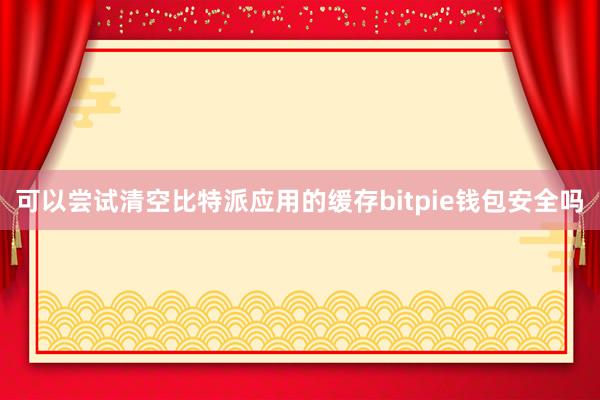 可以尝试清空比特派应用的缓存bitpie钱包安全吗